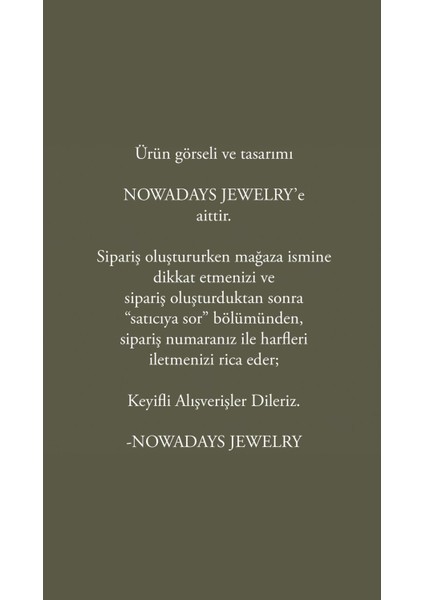 Ürün görseli ve tasarımı

NOWADAYS JEWELRY'e aittir.

Sipariş oluştururken mağaza ismine dikkat etmenizi ve sipariş oluşturduktan sonra "satıcıya sor" bölümünden, sipariş numaranız ile harfleri iletmenizi rica eder;

Keyifli Alışverişler Dileriz.

-NOWADAYS JEWELRY